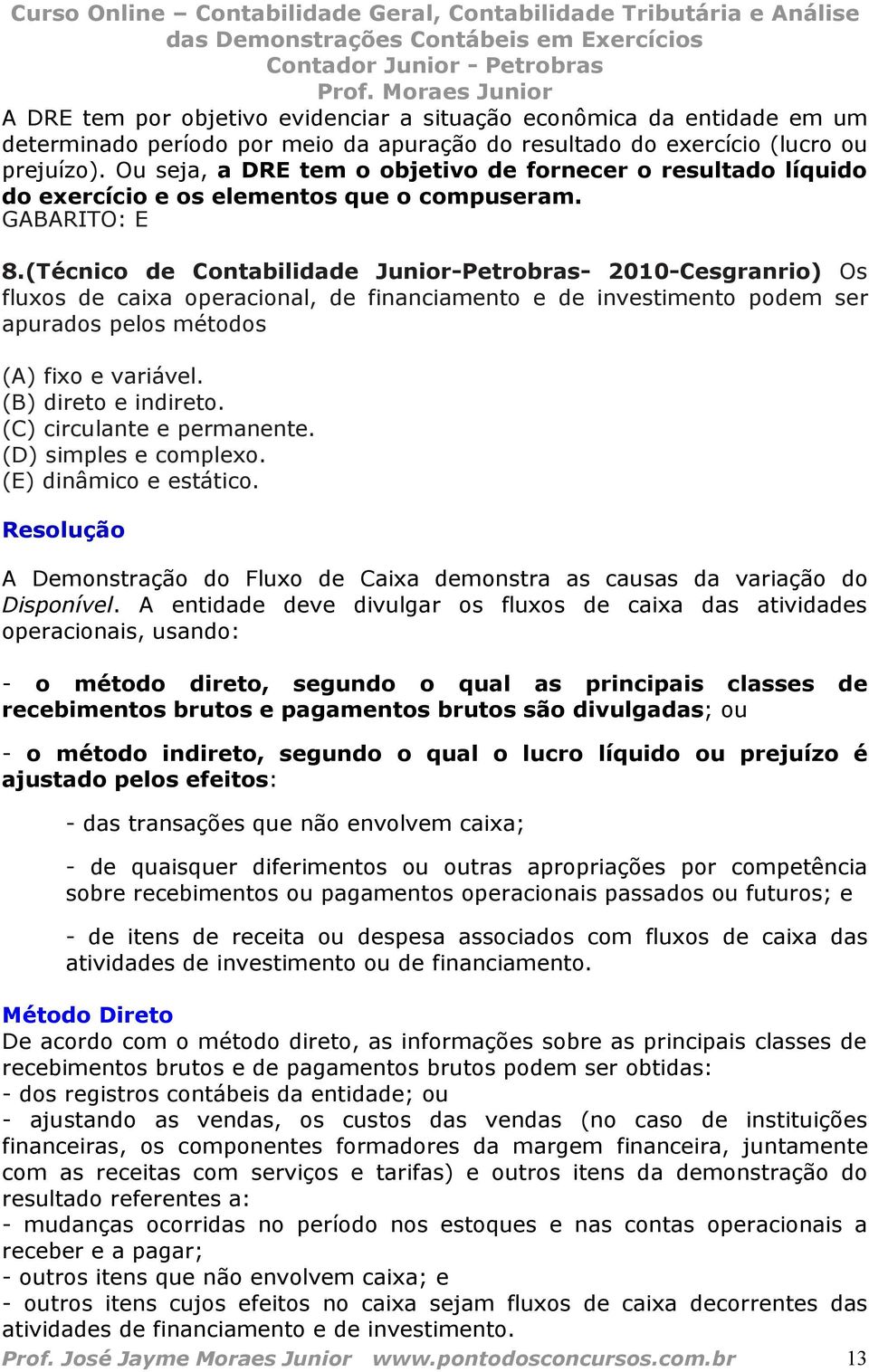 Curso Online – Contabilidade Geral, Contabilidade Tributária e Análise das Demonstrações Contábeis em Exercícios
Contador Junior - Petrobras
Prof. Moraes Junior

A DRE tem por objetivo evidenciar a situação econômica da entidade em um determinado período por meio da apuração do resultado do exercício (lucro ou prejuízo). Ou seja, a DRE tem o objetivo de fornecer o resultado líquido do exercício e os elementos que o compuseram.
GABARITO: E

8.(Técnico de Contabilidade Junior-Petrobras- 2010-Cesgranrio) Os fluxos de caixa operacional, de financiamento e de investimento podem ser apurados pelos métodos

(A) fixo e variável.
(B) direto e indireto.
(C) circulante e permanente.
(D) simples e complexo.
(E) dinâmico e estático.

Resolução

A Demonstração do Fluxo de Caixa demonstra as causas da variação do Disponível. A entidade deve divulgar os fluxos de caixa das atividades operacionais, usando:

- o método direto, segundo o qual as principais classes de recebimentos brutos e pagamentos brutos são divulgadas; ou

- o método indireto, segundo o qual o lucro líquido ou prejuízo é ajustado pelos efeitos:

- das transações que não envolvem caixa;

- de quaisquer diferimentos ou outras apropriações por competência sobre recebimentos ou pagamentos operacionais passados ou futuros; e

- de itens de receita ou despesa associados com fluxos de caixa das atividades de investimento ou de financiamento.

Método Direto
De acordo com o método direto, as informações sobre as principais classes de recebimentos brutos e de pagamentos brutos podem ser obtidas:
- dos registros contábeis da entidade; ou
- ajustando as vendas, os custos das vendas (no caso de instituições financeiras, os componentes formadores da margem financeira, juntamente com as receitas com serviços e tarifas) e outros itens da demonstração do resultado referentes a:
- mudanças ocorridas no período nos estoques e nas contas operacionais a receber e a pagar;
- outros itens que não envolvem caixa; e
- outros itens cujos efeitos no caixa sejam fluxos de caixa decorrentes das atividades de financiamento e de investimento.

Prof. José Jayme Moraes Junior www.pontodosconcursos.com.br 13